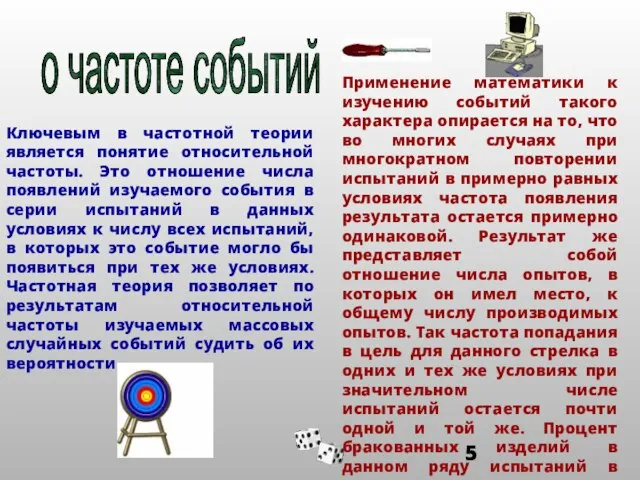 о частоте событий

Ключевым в частотной теории является понятие относительной частоты. Это отношение числа появлений изучаемого события в серии испытаний в данных условиях к числу всех испытаний, в которых это событие могло бы появиться при тех же условиях. Частотная теория позволяет по результатам относительной частоты изучаемых массовых случайных событий судить об их вероятности

Применение математики к изучению событий такого характера опирается на то, что во многих случаях при многократном повторении испытаний в примерно равных условиях частота появления результата остается примерно одинаковой. Результат же представляет собой отношение числа опытов, в которых он имел место, к общему числу производимых опытов. Так частота попадания в цель для данного стрелка в одних и тех же условиях при значительном числе испытаний остается почти одной и той же. Процент бракованных изделий в данном ряду испытаний в

5